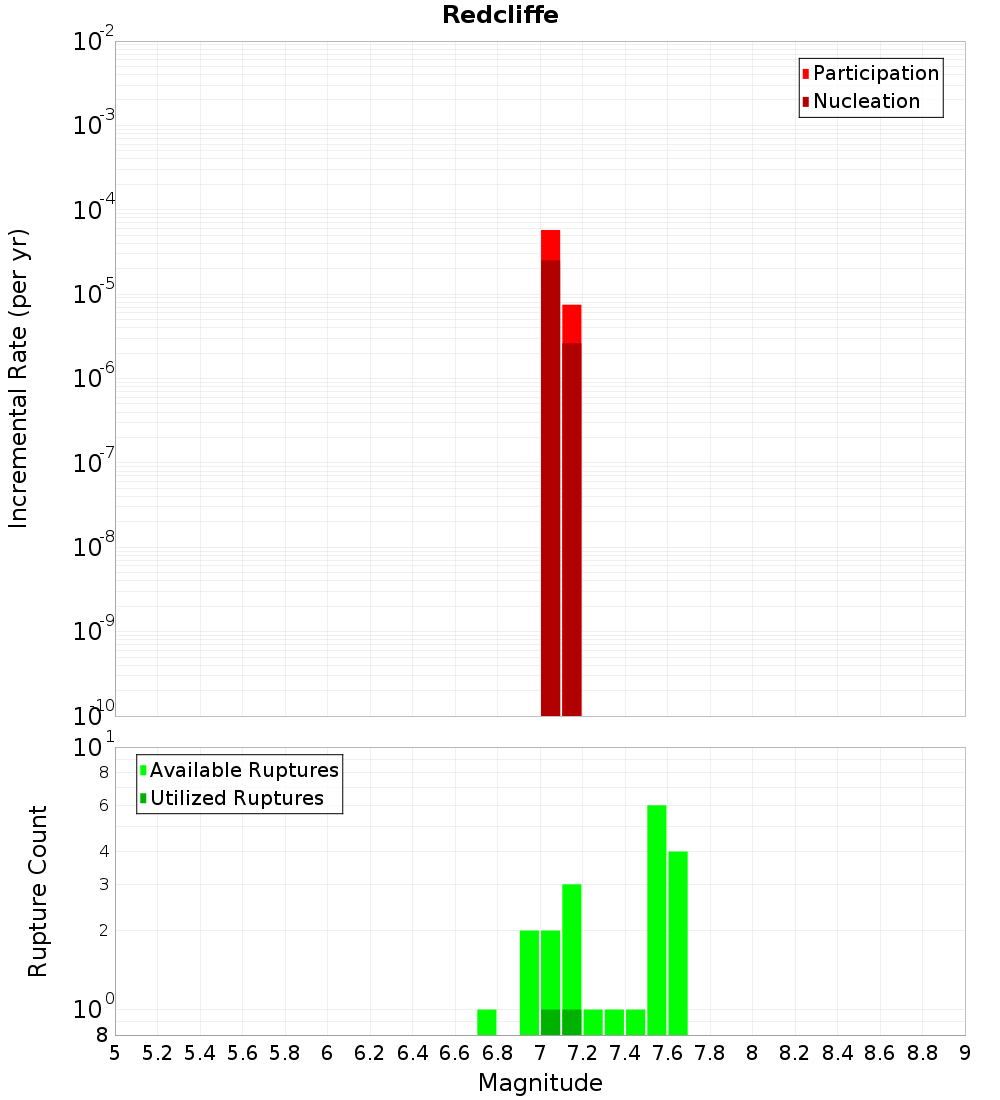 Redcliffe

Participation
Nucleation

Incremental Rate (per yr)

$10^{-2}$
$10^{-3}$
$10^{-4}$
$10^{-5}$
$10^{-6}$
$10^{-7}$
$10^{-8}$
$10^{-9}$
$10^{-10}$

Available Ruptures
Utilized Ruptures

Rupture Count

$10^{1}$
8
6
4
3
2
$10^{0}$
8

5 5.2 5.4 5.6 5.8 6 6.2 6.4 6.6 6.8 7 7.2 7.4 7.6 7.8 8 8.2 8.4 8.6 8.8 9

Magnitude